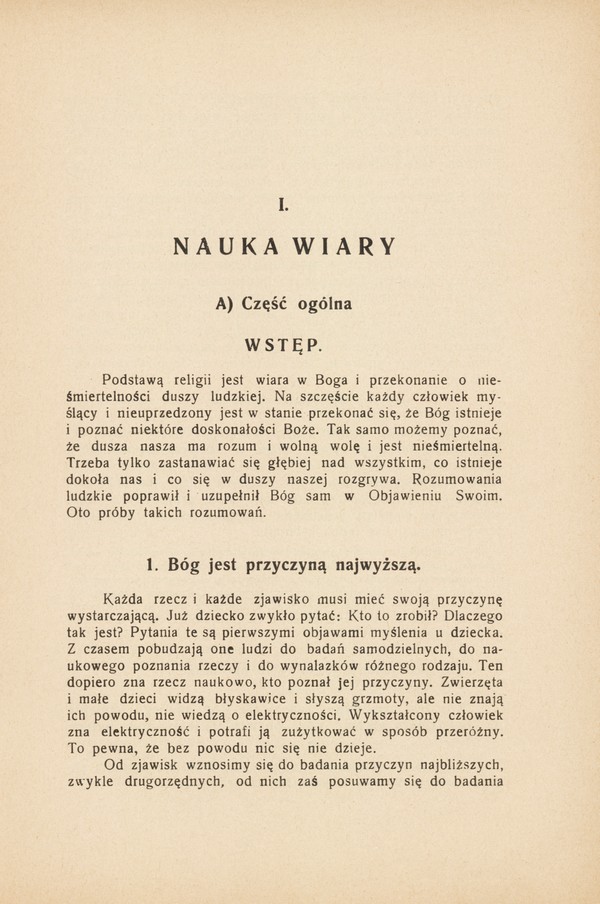 I.

NAUKA WIARY

A) Część ogólna

WSTĘP.

Podstawą religii jest wiara w Boga i przekonanie o nieśmiertelności duszy ludzkiej. Na szczęście każdy człowiek myślący i nieuprzedzony jest w stanie przekonać się, że Bóg istnieje i poznać niektóre doskonałości Boże. Tak samo możemy poznać, że dusza nasza ma rozum i wolną wolę i jest nieśmiertelną. Trzeba tylko zastanawiać się głębiej nad wszystkim, co istnieje dokoła nas i co się w duszy naszej rozgrywa. Rozumowania ludzkie poprawił i uzupełnił Bóg sam w Objawieniu Swoim. Oto próby takich rozumowań.

1. Bóg jest przyczyną najwyższą.

Każda rzecz i każde zjawisko musi mieć swoją przyczynę wystarczającą. Już dziecko zwykło pytać: Kto to zrobił? Dlaczego tak jest? Pytania te są pierwszymi objawami myślenia u dziecka. Z czasem pobudzają one ludzi do badań samodzielnych, do naukowego poznania rzeczy i do wynalazków różnego rodzaju. Ten dopiero zna rzecz naukowo, kto poznał jej przyczyny. Zwierzęta i małe dzieci widzą błyskawice i słyszą grzmoty, ale nie znają ich powodu, nie wiedzą o elektryczności. Wykształcony człowiek zna elektryczność i potrafi ją zużytkować w sposób przeróżny. To pewna, że bez powodu nic się nie dzieje.

Od zjawisk wznosimy się do badania przyczyn najbliższych, zwykle drugorzędnych, od nich zaś posuwamy się do badania